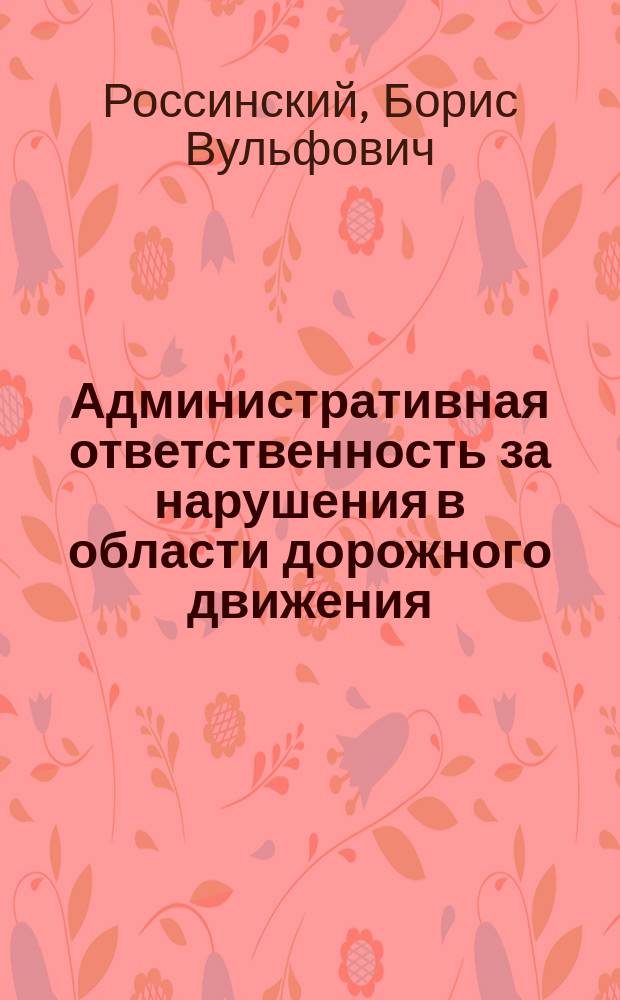 Россинский, Борис Вульфович

Административная ответственность за нарушения в области дорожного движения